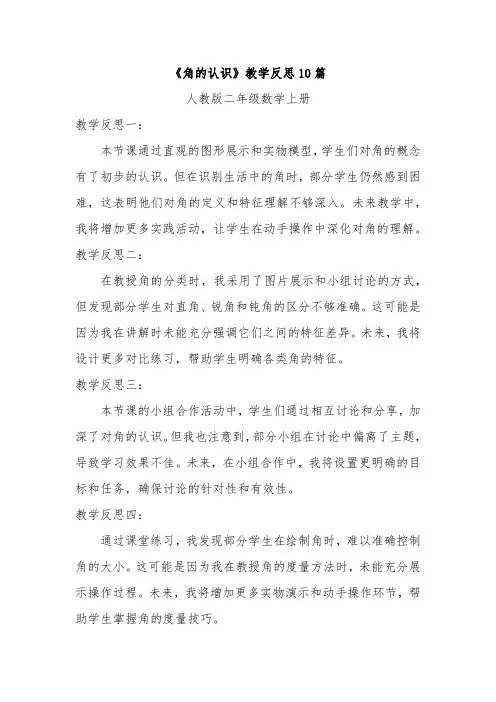 《角的认识》教学反思10篇

人教版二年级数学上册

教学反思一：

本节课通过直观的图形展示和实物模型，学生们对角的概念有了初步的认识。但在识别生活中的角时，部分学生仍然感到困难，这表明他们对角的定义和特征理解不够深入。未来教学中，我将增加更多实践活动，让学生在动手操作中深化对角的理解。

教学反思二：

在教授角的分类时，我采用了图片展示和小组讨论的方式，但发现部分学生对直角、锐角和钝角的区分不够准确。这可能是因为我在讲解时未能充分强调它们之间的特征差异。未来，我将设计更多对比练习，帮助学生明确各类角的特征。

教学反思三：

本节课的小组合作活动中，学生们通过相互讨论和分享，加深了对角的认识。但我也注意到，部分小组在讨论中偏离了主题，导致学习效果不佳。未来，在小组合作中，我将设置更明确的目标和任务，确保讨论的针对性和有效性。

教学反思四：

通过课堂练习，我发现部分学生在绘制角时，难以准确控制角的大小。这可能是因为我在教授角的度量方法时，未能充分展示操作过程。未来，我将增加更多实物演示和动手操作环节，帮助学生掌握角的度量技巧。